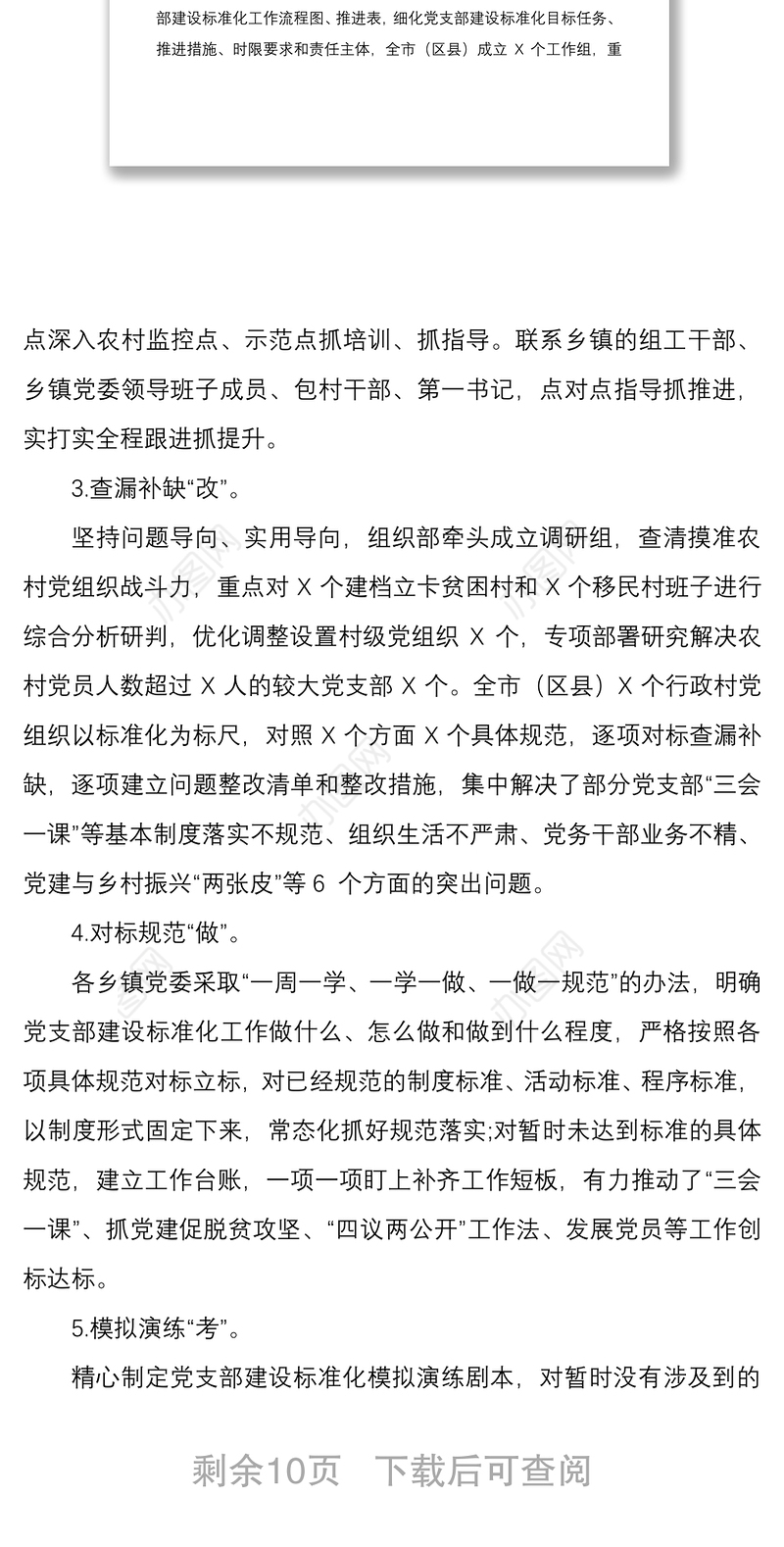 部建设标准化工作流程图、推进表，细化党支部建设标准化目标任务、推进措施、时限要求和责任主体，全市（区县）成立 X 个工作组，重

点深入农村监控点、示范点抓培训、抓指导。联系乡镇的组工干部、乡镇党委领导班子成员、包村干部、第一书记，点对点指导抓推进，实打实全程跟进抓提升。

3.查漏补缺“改”。

坚持问题导向、实用导向，组织部牵头成立调研组，查清摸准农村党组织战斗力，重点对 X 个建档立卡贫困村和 X 个移民村班子进行综合分析研判，优化调整设置村级党组织 X 个，专项部署研究解决农村党员人数超过 X 人的较大党支部 X 个。全市（区县）X 个行政村党组织以标准化为标尺，对照 X 个方面 X 个具体规范，逐项对标查漏补缺，逐项建立问题整改清单和整改措施，集中解决了部分党支部“三会一课”等基本制度落实不规范、组织生活不严肃、党务干部业务不精、党建与乡村振兴“两张皮”等 6 个方面的突出问题。

4.对标规范“做”。

各乡镇党委采取“一周一学、一学一做、一做一规范”的办法，明确党支部建设标准化工作做什么、怎么做和做到什么程度，严格按照各项具体规范对标立标，对已经规范的制度标准、活动标准、程序标准，以制度形式固定下来，常态化抓好规范落实;对暂时未达到标准的具体规范，建立工作台账，一项一项盯上补齐工作短板，有力推动了“三会一课”、抓党建促脱贫攻坚、“四议两公开”工作法、发展党员等工作创标达标。

5.模拟演练“考”。

精心制定党支部建设标准化模拟演练剧本，对暂时没有涉及到的

剩余10页　下载后可查阅